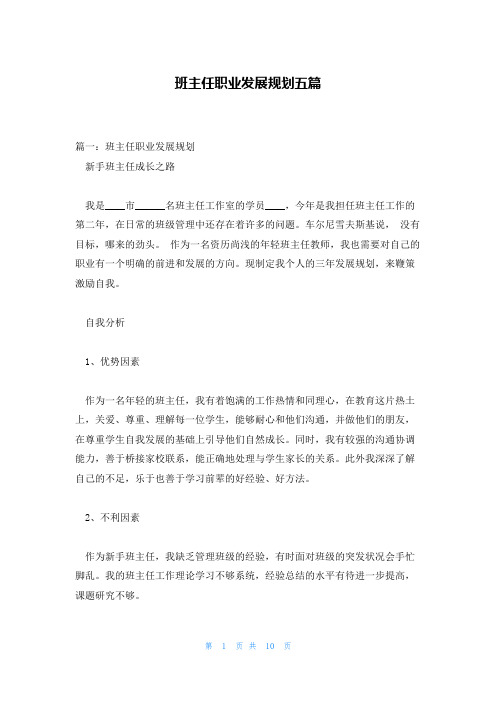 班主任职业发展规划五篇

篇一：班主任职业发展规划

新手班主任成长之路

我是____市______名班主任工作室的学员____，今年是我担任班主任工作的第二年，在日常的班级管理中还存在着许多的问题。车尔尼雪夫斯基说， 没有目标，哪来的劲头。 作为一名资历尚浅的年轻班主任教师，我也需要对自己的职业有一个明确的前进和发展的方向。现制定我个人的三年发展规划，来鞭策激励自我。

自我分析

1、优势因素

作为一名年轻的班主任，我有着饱满的工作热情和同理心，在教育这片热土上，关爱、尊重、理解每一位学生，能够耐心和他们沟通，并做他们的朋友，在尊重学生自我发展的基础上引导他们自然成长。同时，我有较强的沟通协调能力，善于桥接家校联系，能正确地处理与学生家长的关系。此外我深深了解自己的不足，乐于也善于学习前辈的好经验、好方法。

2、不利因素

作为新手班主任，我缺乏管理班级的经验，有时面对班级的突发状况会手忙脚乱。我的班主任工作理论学习不够系统，经验总结的水平有待进一步提高，课题研究不够。

第 1 页 共 10 页